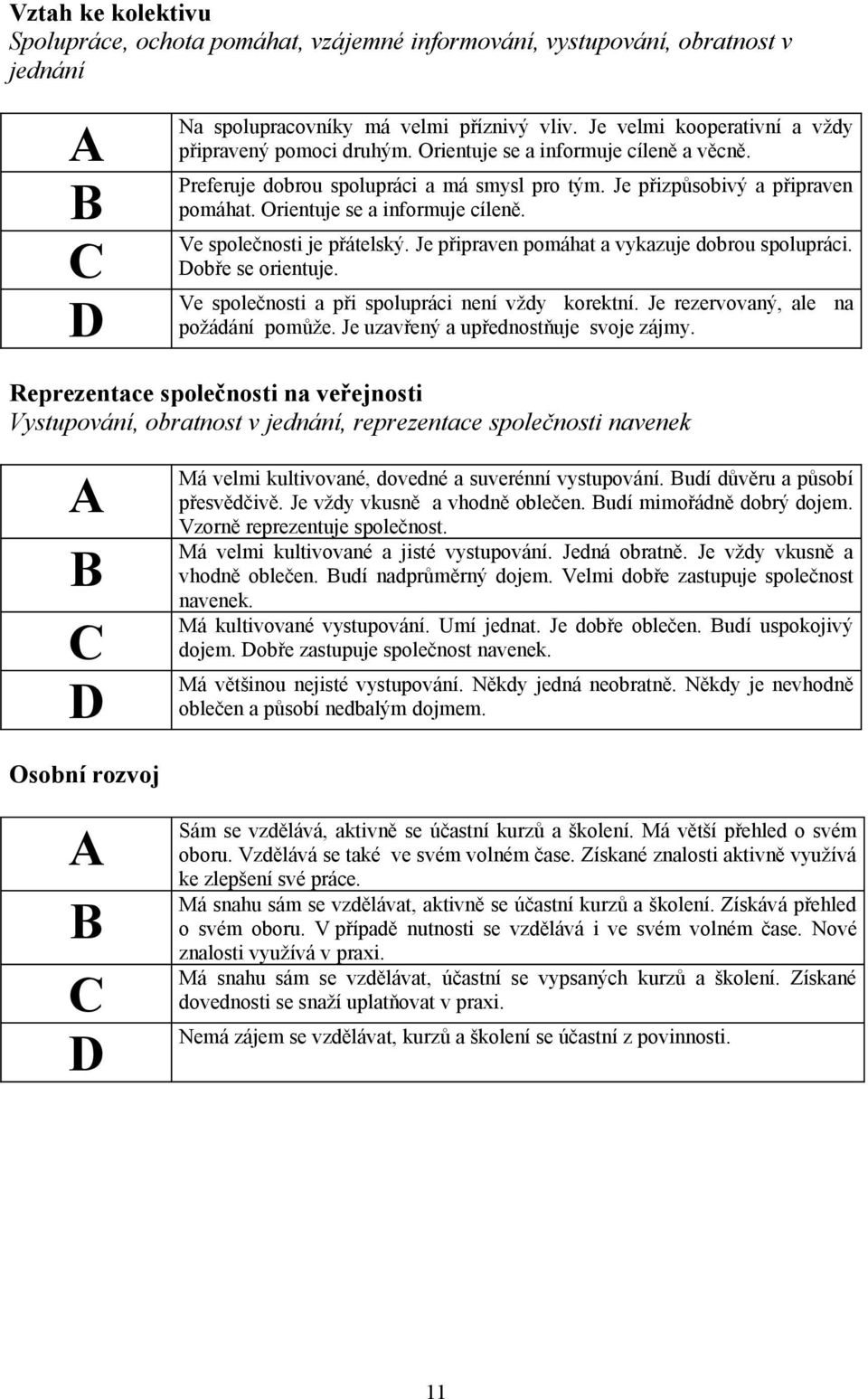 Vztah ke kolektivu
Spolupráce, ochota pomáhat, vzájemné informování, vystupování, obratnost v jednání

| | |
|---|---|
| A | Na spolupracovníky má velmi příznivý vliv. Je velmi kooperativní a vždy připravený pomoci druhým. Orientuje se a informuje cíleně a věcně. |
| B | Preferuje dobrou spolupráci a má smysl pro tým. Je přizpůsobivý a připraven pomáhat. Orientuje se a informuje cíleně. |
| C | Ve společnosti je přátelský. Je připraven pomáhat a vykazuje dobrou spolupráci. Dobře se orientuje. |
| D | Ve společnosti a při spolupráci není vždy korektní. Je rezervovaný, ale na požádání pomůže. Je uzavřený a upřednostňuje svoje zájmy. |

Reprezentace společnosti na veřejnosti
Vystupování, obratnost v jednání, reprezentace společnosti navenek

| | |
|---|---|
| A | Má velmi kultivované, dovedné a suverénní vystupování. Budí důvěru a působí přesvědčivě. Je vždy vkusně a vhodně oblečen. Budí mimořádně dobrý dojem. Vzorně reprezentuje společnost. |
| B | Má velmi kultivované a jisté vystupování. Jedná obratně. Je vždy vkusně a vhodně oblečen. Budí nadprůměrný dojem. Velmi dobře zastupuje společnost navenek. |
| C | Má kultivované vystupování. Umí jednat. Je dobře oblečen. Budí uspokojivý dojem. Dobře zastupuje společnost navenek. |
| D | Má většinou nejisté vystupování. Někdy jedná neobratně. Někdy je nevhodně oblečen a působí nedbalým dojmem. |

Osobní rozvoj

| | |
|---|---|
| A | Sám se vzdělává, aktivně se účastní kurzů a školení. Má větší přehled o svém oboru. Vzdělává se také ve svém volném čase. Získané znalosti aktivně využívá ke zlepšení své práce. |
| B | Má snahu sám se vzdělávat, aktivně se účastní kurzů a školení. Získává přehled o svém oboru. V případě nutnosti se vzdělává i ve svém volném čase. Nové znalosti využívá v praxi. |
| C | Má snahu sám se vzdělávat, účastní se vypsaných kurzů a školení. Získané dovednosti se snaží uplatňovat v praxi. |
| D | Nemá zájem se vzdělávat, kurzů a školení se účastní z povinnosti. |

11